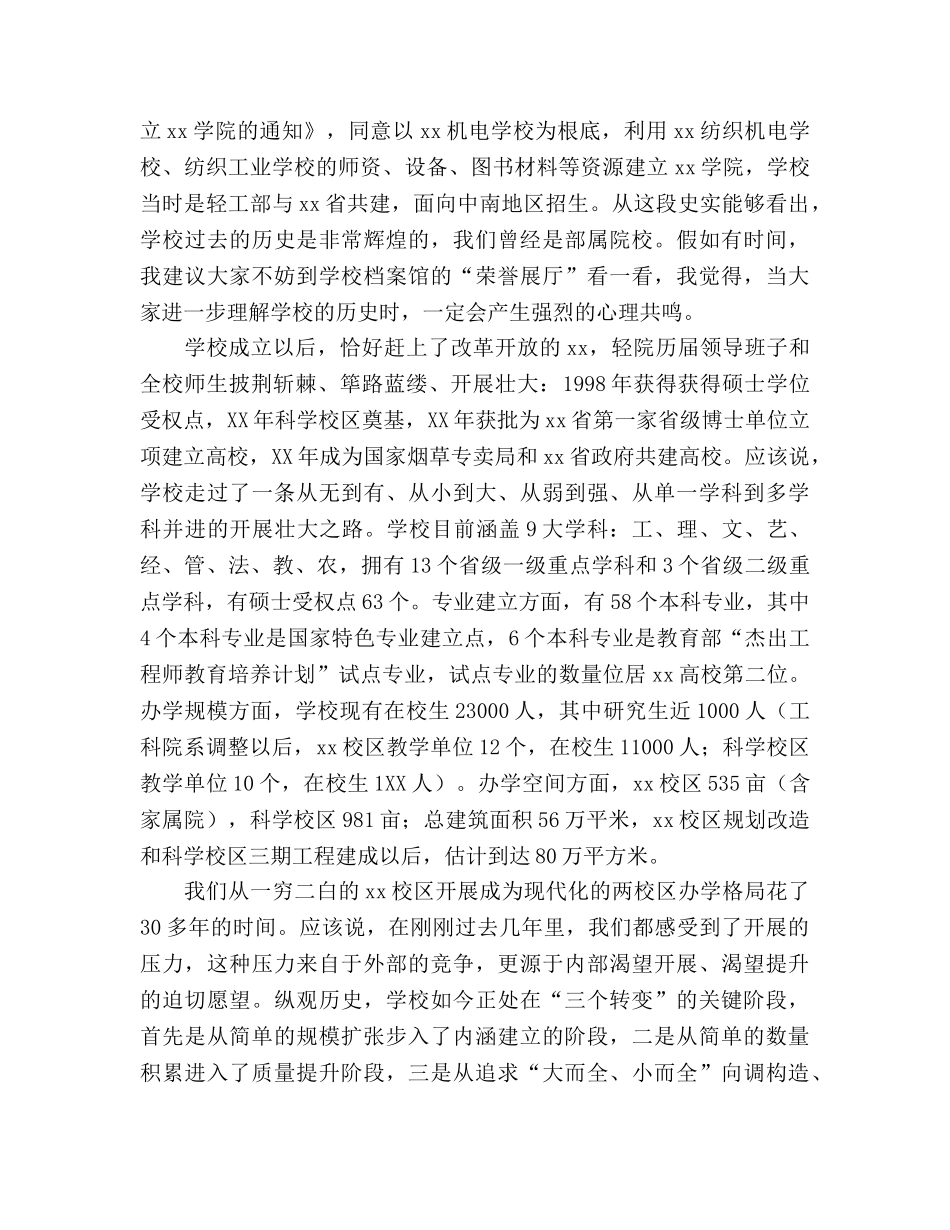 立 xx 学院的通知》，同意以 xx 机电学校为根底，利用 xx 纺织机电学校、纺织工业学校的师资、设备、图书材料等资源建立 xx 学院，学校当时是轻工部与 xx 省共建，面向中南地区招生。从这段史实能够看出，学校过去的历史是非常辉煌的，我们曾经是部属院校。假如有时间，我建议大家不妨到学校档案馆的“荣誉展厅”看一看，我觉得，当大家进一步理解学校的历史时，一定会产生强烈的心理共鸣。

学校成立以后，恰好赶上了改革开放的 xx，轻院历届领导班子和全校师生披荆斩棘、筚路蓝缕、开展壮大：1998 年获得获得硕士学位受权点，XX 年科学校区奠基，XX 年获批为 xx 省第一家省级博士单位立项建立高校，XX 年成为国家烟草专卖局和 xx 省政府共建高校。应该说，学校走过了一条从无到有、从小到大、从弱到强、从单一学科到多学科并进的开展壮大之路。学校目前涵盖 9 大学科：工、理、文、艺、经、管、法、教、农，拥有 13 个省级一级重点学科和 3 个省级二级重点学科，有硕士受权点 63 个。专业建立方面，有 58 个本科专业，其中 4 个本科专业是国家特色专业建立点，6 个本科专业是教育部“杰出工程师教育培养计划”试点专业，试点专业的数量位居 xx 高校第二位。办学规模方面，学校现有在校生 23000 人，其中研究生近 1000 人（工科院系调整以后，xx 校区教学单位 12 个，在校生 11000 人；科学校区教学单位 10 个，在校生 1XX 人）。办学空间方面，xx 校区 535 亩（含家属院），科学校区 981 亩；总建筑面积 56 万平米，xx 校区规划改造和科学校区三期工程建成以后，估计到达 80 万平方米。

我们从一穷二白的 xx 校区开展成为现代化的两校区办学格局花了 30 多年的时间。应该说，在刚刚过去几年里，我们都感受到了开展的压力，这种压力来自于外部的竞争，更源于内部渴望开展、渴望提升的迫切愿望。纵观历史，学校如今正处在“三个转变”的关键阶段，首先是从简单的规模扩张步入了内涵建立的阶段，二是从简单的数量积累进入了质量提升阶段，三是从追求“大而全、小而全”向调构造、